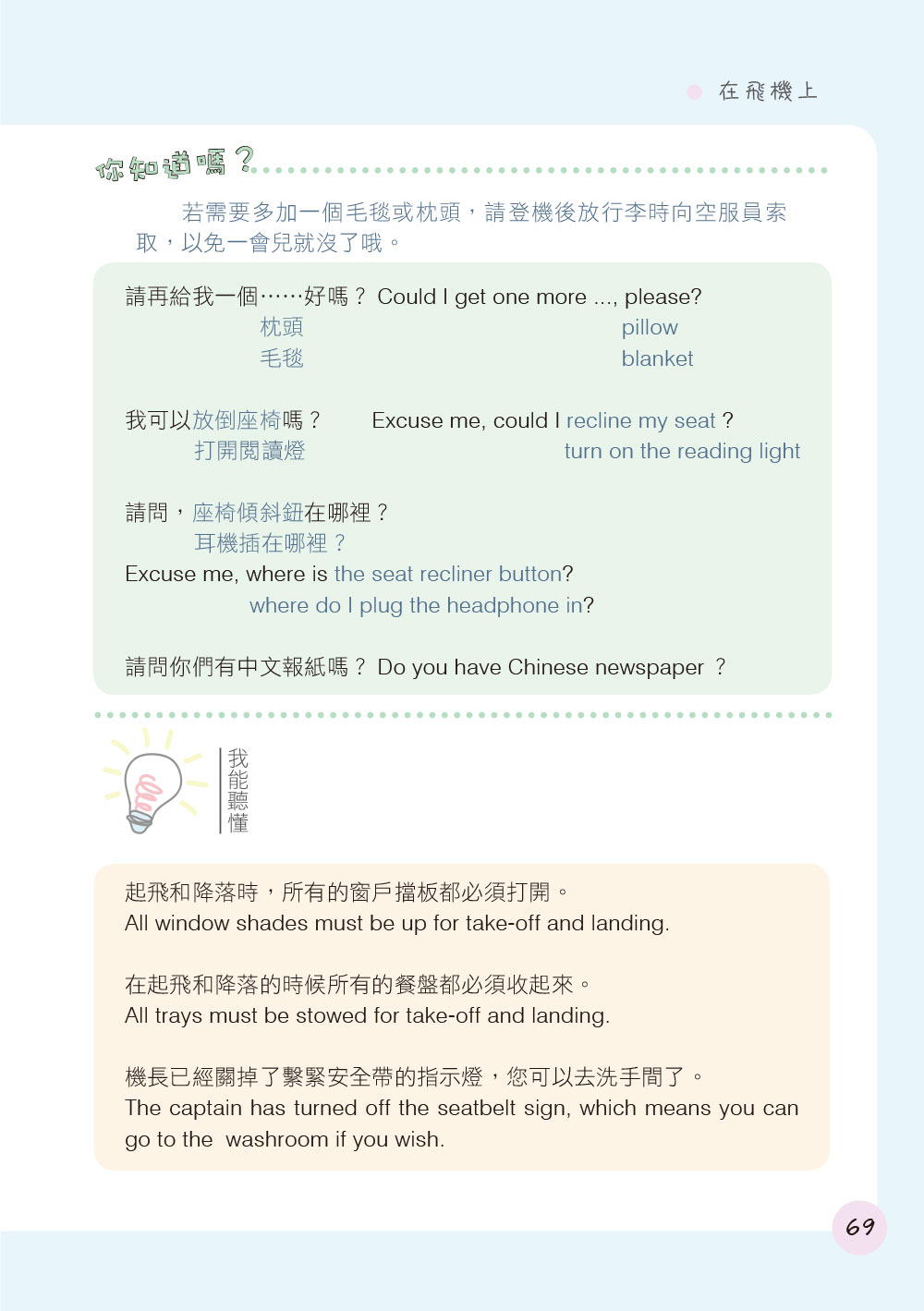 在飛機上

你知道嗎？

若需要多加一個毛毯或枕頭，請登機後放行李時向空服員索取，以免一會兒就沒了哦。

請再給我一個……好嗎？ Could I get one more ..., please?
枕頭 pillow
毛毯 blanket

我可以放倒座椅嗎？ Excuse me, could I recline my seat ?
打開閱讀燈 turn on the reading light

請問，座椅傾斜鈕在哪裡？
耳機插在哪裡？
Excuse me, where is the seat recliner button?
where do I plug the headphone in?

請問你們有中文報紙嗎？ Do you have Chinese newspaper ？

我能聽懂

起飛和降落時，所有的窗戶擋板都必須打開。
All window shades must be up for take-off and landing.

在起飛和降落的時候所有的餐盤都必須收起來。
All trays must be stowed for take-off and landing.

機長已經關掉了繫緊安全帶的指示燈，您可以去洗手間了。
The captain has turned off the seatbelt sign, which means you can go to the washroom if you wish.

69